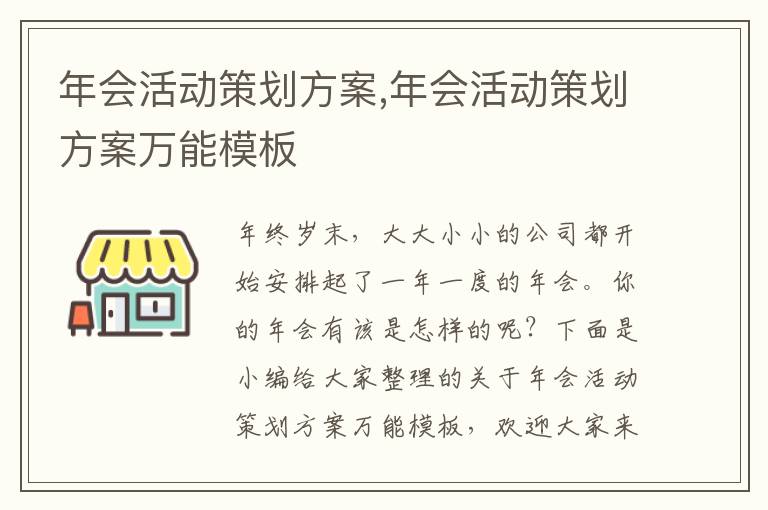 年会活动策划方案,年会活动策划方案万能模板

年终岁末，大大小小的公司都开始安排起了一年一度的年会。你的年会有该是怎样的呢？下面是小编给大家整理的关于年会活动策划方案万能模板，欢迎大家来